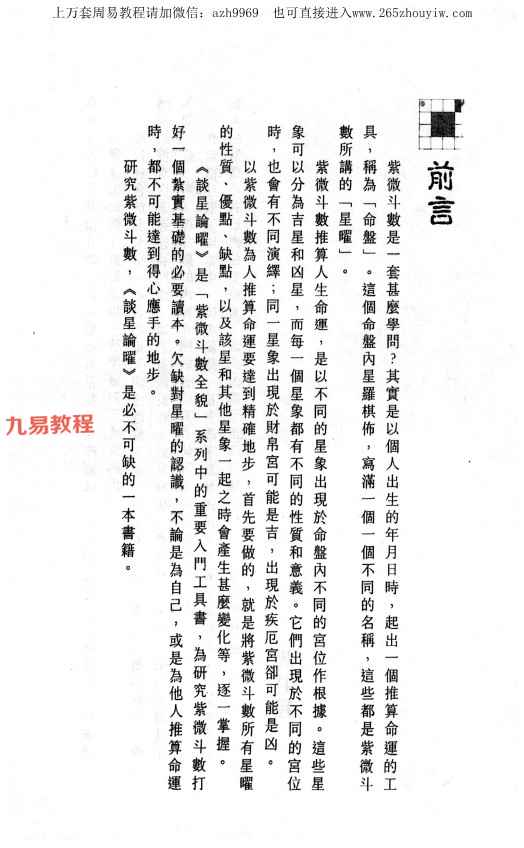 上万套周易教程请加微信：azh9969　也可直接进入www.265zhouyiw.com

前言

紫微斗數是一套甚麼學問？其實是以個人出生的年月日時，起出一個推算命運的工具，稱為「命盤」。這個命盤內星羅棋佈，寫滿一個一個不同的名稱，這些都是紫微斗數所講的「星曜」。

紫微斗數推算人生命運，是以不同的星象出現於命盤內不同的宮位作根據。這些星象可以分為吉星和凶星，而每一個星象都有不同的性質和意義。它們出現於不同的宮位時，也會有不同演繹；同一星象出現於財帛宮可能是吉，出現於疾厄宮卻可能是凶。

以紫微斗數為人推算命運要達到精確地步，首先要做的，就是將紫微斗數所有星曜的性質、優點、缺點，以及該星和其他星象一起之時會產生甚麼變化等，逐一掌握。

《談星論曜》是「紫微斗數全貌」系列中的重要入門工具書，為研究紫微斗數打好一個紮實基礎的必要讀本。欠缺對星曜的認識，不論是為自己，或是為他人推算命運時，都不可能達到得心應手的地步。

研究紫微斗數，《談星論曜》是必不可缺的一本書籍。

九易教程